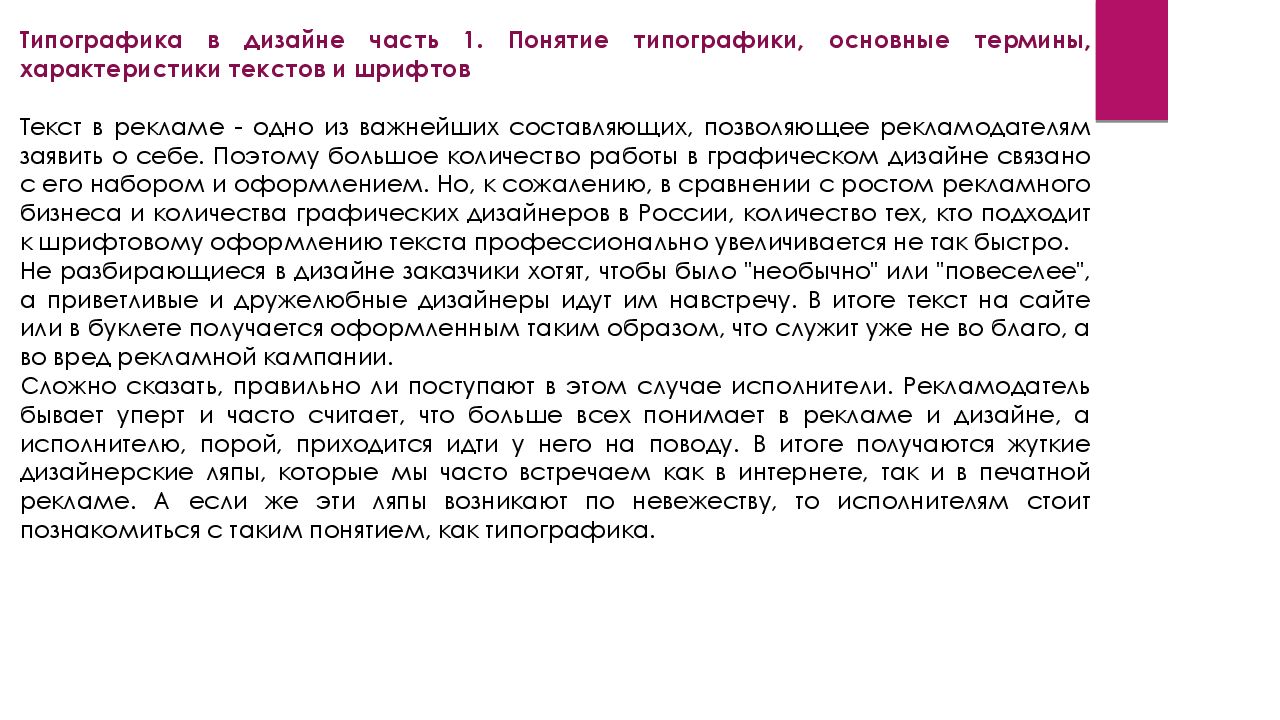 Типографика в дизайне часть 1. Понятие типографики, основные термины, характеристики текстов и шрифтов

Текст в рекламе - одно из важнейших составляющих, позволяющее рекламодателям заявить о себе. Поэтому большое количество работы в графическом дизайне связано с его набором и оформлением. Но, к сожалению, в сравнении с ростом рекламного бизнеса и количества графических дизайнеров в России, количество тех, кто подходит к шрифтовому оформлению текста профессионально увеличивается не так быстро.
Не разбирающиеся в дизайне заказчики хотят, чтобы было "необычно" или "повеселее", а приветливые и дружелюбные дизайнеры идут им навстречу. В итоге текст на сайте или в буклете получается оформленным таким образом, что служит уже не во благо, а во вред рекламной кампании.
Сложно сказать, правильно ли поступают в этом случае исполнители. Рекламодатель бывает уперт и часто считает, что больше всех понимает в рекламе и дизайне, а исполнителю, порой, приходится идти у него на поводу. В итоге получаются жуткие дизайнерские ляпы, которые мы часто встречаем как в интернете, так и в печатной рекламе. А если же эти ляпы возникают по невежеству, то исполнителям стоит познакомиться с таким понятием, как типографика.